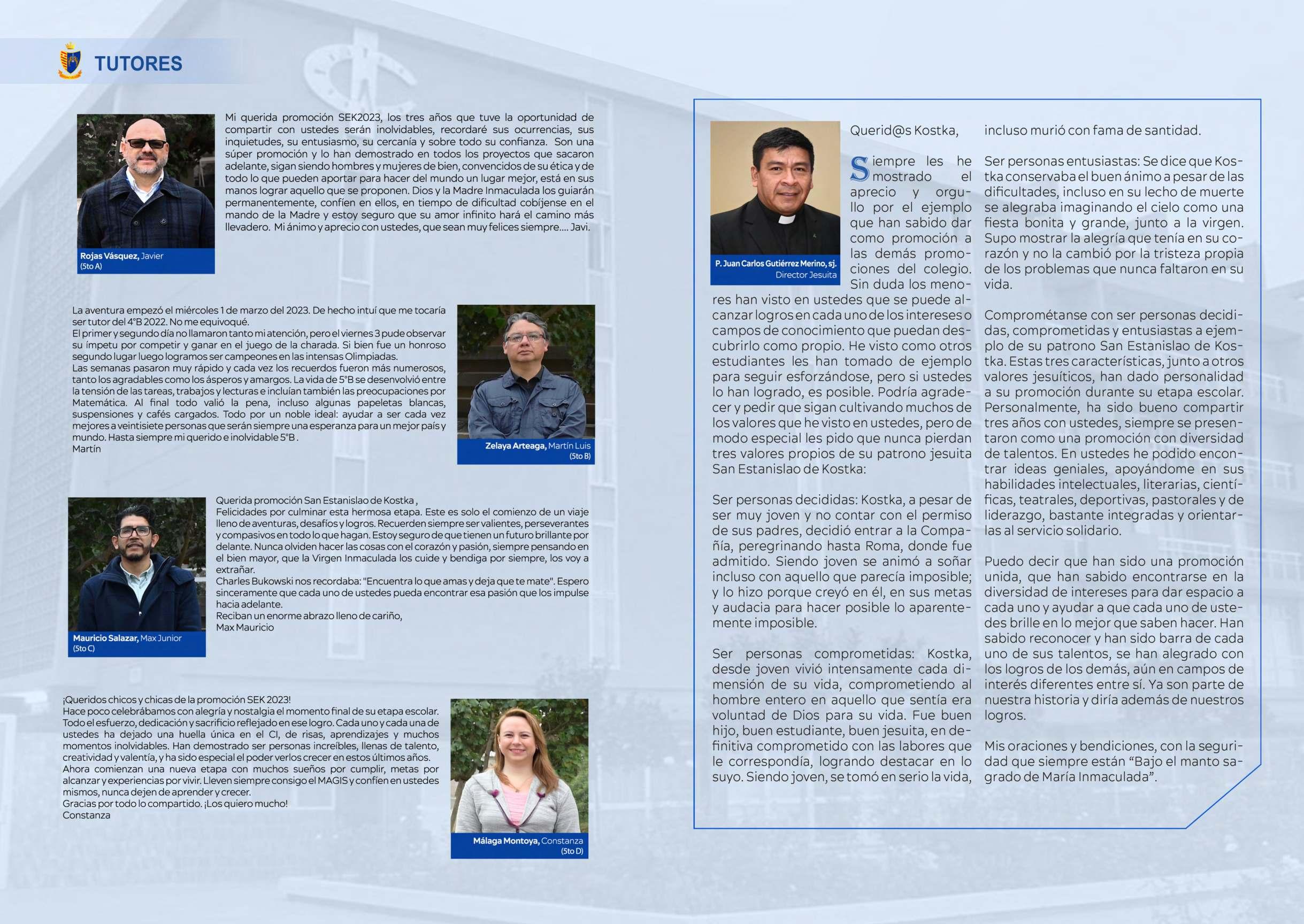 TUTORES

Mi querida promoción SEK2023, los tres años que tuve la oportunidad de compartir con ustedes serán inolvidables, recordaré sus ocurrencias, sus inquietudes, su entusiasmo, su cercanía y sobre todo su confianza. Son una súper promoción y lo han demostrado en todos los proyectos que sacaron adelante, sigan siendo hombres y mujeres de bien, convencidos de su ética y de todo lo que pueden aportar para hacer del mundo un lugar mejor, está en sus manos lograr aquello que se proponen. Dios y la Madre Inmaculada los guiarán permanentemente, confíen en ellos, en tiempo de dificultad cobíjense en el mando de la Madre y estoy seguro que su amor infinito hará el camino más llevadero. Mi ánimo y aprecio con ustedes, que sean muy felices siempre.... Javi.

Rojas Vásquez, Javier
(5to A)

La aventura empezó el miércoles 1 de marzo del 2023. De hecho intuí que me tocaría ser tutor del 4°B 2022. No me equivoqué.
El primer y segundo día no llamaron tanto mi atención, pero el viernes 3 pude observar su ímpetu por competir y ganar en el juego de la charada. Si bien fue un honroso segundo lugar luego logramos ser campeones en las intensas Olimpiadas.
Las semanas pasaron muy rápido y cada vez los recuerdos fueron más numerosos, tanto los agradables como los ásperos y amargos. La vida de 5°B se desenvolvió entre la tensión de las tareas, trabajos y lecturas e incluían también las preocupaciones por Matemática. Al final todo valió la pena, incluso algunas papeletas blancas, suspensiones y cafés cargados. Todo por un noble ideal: ayudar a ser cada vez mejores a veintisiete personas que serán siempre una esperanza para un mejor país y mundo. Hasta siempre mi querido e inolvidable 5°B .
Martín

Zelaya Arteaga, Martín Luis
(5to B)

Querida promoción San Estanislao de Kostka ,
Felicidades por culminar esta hermosa etapa. Este es solo el comienzo de un viaje lleno de aventuras, desafíos y logros. Recuerden siempre ser valientes, perseverantes y compasivos en todo lo que hagan. Estoy seguro de que tienen un futuro brillante por delante. Nunca olviden hacer las cosas con el corazón y pasión, siempre pensando en el bien mayor, que la Virgen Inmaculada los cuide y bendiga por siempre, los voy a extrañar.
Charles Bukowski nos recordaba: "Encuentra lo que amas y deja que te mate". Espero sinceramente que cada uno de ustedes pueda encontrar esa pasión que los impulse hacia adelante.
Reciban un enorme abrazo lleno de cariño,
Max Mauricio

Mauricio Salazar, Max Junior
(5to C)

¡Queridos chicos y chicas de la promoción SEK 2023!
Hace poco celebrábamos con alegría y nostalgia el momento final de su etapa escolar. Todo el esfuerzo, dedicación y sacrificio reflejado en ese logro. Cada uno y cada una de ustedes ha dejado una huella única en el CI, de risas, aprendizajes y muchos momentos inolvidables. Han demostrado ser personas increíbles, llenas de talento, creatividad y valentía, y ha sido especial el poder verlos crecer en estos últimos años.
Ahora comienzan una nueva etapa con muchos sueños por cumplir, metas por alcanzar y experiencias por vivir. Lleven siempre consigo el MAGIS y confíen en ustedes mismos, nunca dejen de aprender y crecer.
Gracias por todo lo compartido. ¡Los quiero mucho!
Constanza

Málaga Montoya, Constanza
(5to D)

P. Juan Carlos Gutiérrez Merino, sj.
Director Jesuita

Querid@s Kostka,

Siempre les he mostrado el aprecio y orgullo por el ejemplo que han sabido dar como promoción a las demás promociones del colegio. Sin duda los menores han visto en ustedes que se puede alcanzar logros en cada uno de los intereses o campos de conocimiento que puedan descubrirlo como propio. He visto como otros estudiantes les han tomado de ejemplo para seguir esforzándose, pero si ustedes lo han logrado, es posible. Podría agradecer y pedir que sigan cultivando muchos de los valores que he visto en ustedes, pero de modo especial les pido que nunca pierdan tres valores propios de su patrono jesuita San Estanislao de Kostka:

Ser personas decididas: Kostka, a pesar de ser muy joven y no contar con el permiso de sus padres, decidió entrar a la Compañía, peregrinando hasta Roma, donde fue admitido. Siendo joven se animó a soñar incluso con aquello que parecía imposible; y lo hizo porque creyó en él, en sus metas y audacia para hacer posible lo aparentemente imposible.

Ser personas comprometidas: Kostka, desde joven vivió intensamente cada dimensión de su vida, comprometiendo al hombre entero en aquello que sentía era voluntad de Dios para su vida. Fue buen hijo, buen estudiante, buen jesuita, en definitiva comprometido con las labores que le correspondía, logrando destacar en lo suyo. Siendo joven, se tomó en serio la vida, incluso murió con fama de santidad.

Ser personas entusiastas: Se dice que Kostka conservaba el buen ánimo a pesar de las dificultades, incluso en su lecho de muerte se alegraba imaginando el cielo como una fiesta bonita y grande, junto a la virgen. Supo mostrar la alegría que tenía en su corazón y no la cambió por la tristeza propia de los problemas que nunca faltaron en su vida.

Comprométanse con ser personas decididas, comprometidas y entusiastas a ejemplo de su patrono San Estanislao de Kostka. Estas tres características, junto a otros valores jesuíticos, han dado personalidad a su promoción durante su etapa escolar. Personalmente, ha sido bueno compartir tres años con ustedes, siempre se presentaron como una promoción con diversidad de talentos. En ustedes he podido encontrar ideas geniales, apoyándome en sus habilidades intelectuales, literarias, científicas, teatrales, deportivas, pastorales y de liderazgo, bastante integradas y orientarlas al servicio solidario.

Puedo decir que han sido una promoción unida, que han sabido encontrarse en la diversidad de intereses para dar espacio a cada uno y ayudar a que cada uno de ustedes brille en lo mejor que saben hacer. Han sabido reconocer y han sido barra de cada uno de sus talentos, se han alegrado con los logros de los demás, aún en campos de interés diferentes entre sí. Ya son parte de nuestra historia y diría además de nuestros logros.

Mis oraciones y bendiciones, con la seguridad que siempre están “Bajo el manto sagrado de María Inmaculada”.